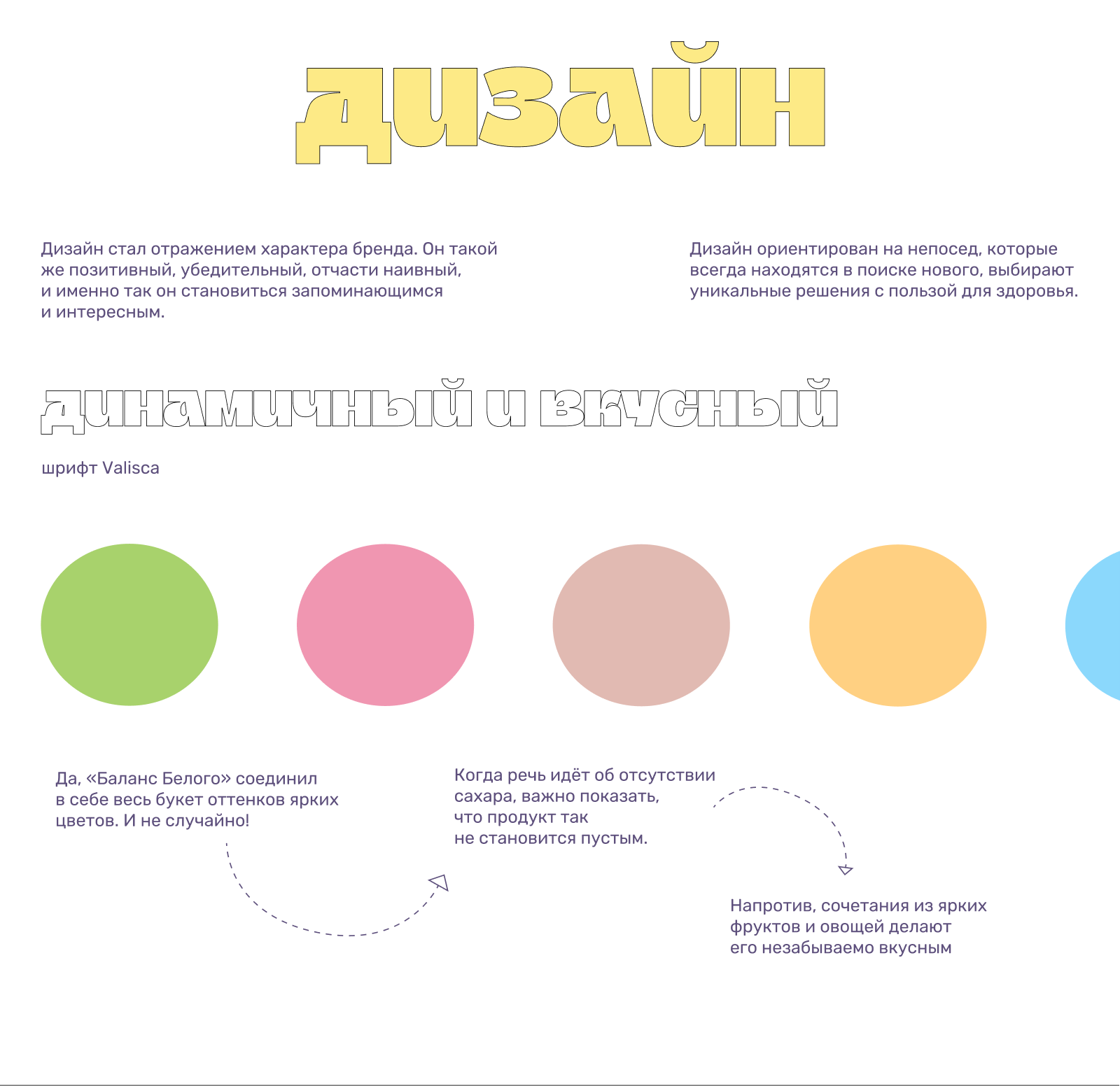 дизайн

Дизайн стал отражением характера бренда. Он такой же позитивный, убедительный, отчасти наивный, и именно так он становиться запоминающимся и интересным.

Дизайн ориентирован на непосед, которые всегда находятся в поиске нового, выбирают уникальные решения с пользой для здоровья.

динамичный и вкусный

шрифт Valisca

Да, «Баланс Белого» соединил в себе весь букет оттенков ярких цветов. И не случайно!

Когда речь идёт об отсутствии сахара, важно показать, что продукт так не становится пустым.

Напротив, сочетания из ярких фруктов и овощей делают его незабываемо вкусным